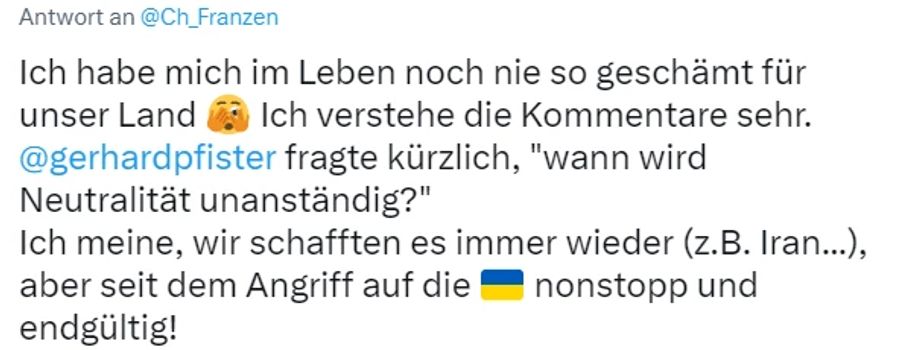 Antwort an @Ch_Franzen

Ich habe mich im Leben noch nie so geschämt für unser Land 🫣 Ich verstehe die Kommentare sehr. @gerhardpfister fragte kürzlich, "wann wird Neutralität unanständig?"
Ich meine, wir schafften es immer wieder (z.B. Iran...), aber seit dem Angriff auf die 🇺🇦 nonstopp und endgültig!